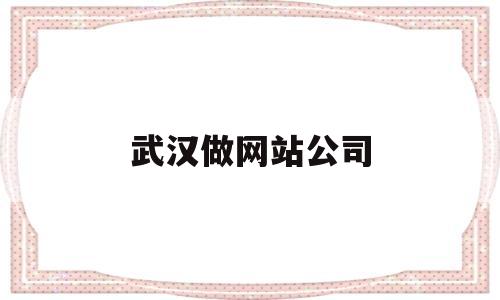 武汉做网站公司